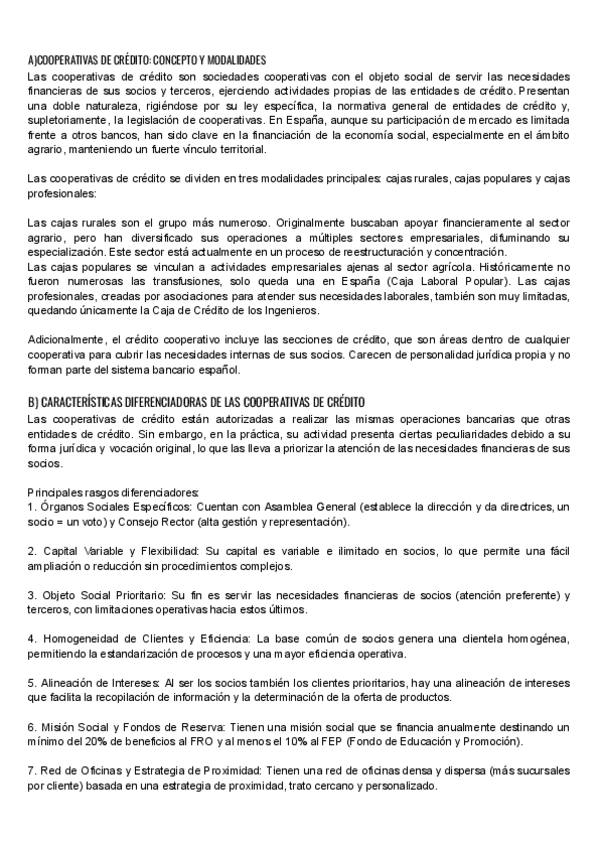 A)COOPERATIVAS DE CRÉDITO: CONCEPTO Y MODALIDADES
Las cooperativas de crédito son sociedades cooperativas con el objeto social de servir las necesidades financieras de sus socios y terceros, ejerciendo actividades propias de las entidades de crédito. Presentan una doble naturaleza, rigiéndose por su ley específica, la normativa general de entidades de crédito y, supletoriamente, la legislación de cooperativas. En España, aunque su participación de mercado es limitada frente a otros bancos, han sido clave en la financiación de la economía social, especialmente en el ámbito agrario, manteniendo un fuerte vínculo territorial.

Las cooperativas de crédito se dividen en tres modalidades principales: cajas rurales, cajas populares y cajas profesionales:

Las cajas rurales son el grupo más numeroso. Originalmente buscaban apoyar financieramente al sector agrario, pero han diversificado sus operaciones a múltiples sectores empresariales, difuminando su especialización. Este sector está actualmente en un proceso de reestructuración y concentración.
Las cajas populares se vinculan a actividades empresariales ajenas al sector agrícola. Históricamente no fueron numerosas las transfusiones, solo queda una en España (Caja Laboral Popular). Las cajas profesionales, creadas por asociaciones para atender sus necesidades laborales, también son muy limitadas, quedando únicamente la Caja de Crédito de los Ingenieros.

Adicionalmente, el crédito cooperativo incluye las secciones de crédito, que son áreas dentro de cualquier cooperativa para cubrir las necesidades internas de sus socios. Carecen de personalidad jurídica propia y no forman parte del sistema bancario español.

B) CARACTERÍSTICAS DIFERENCIADORAS DE LAS COOPERATIVAS DE CRÉDITO
Las cooperativas de crédito están autorizadas a realizar las mismas operaciones bancarias que otras entidades de crédito. Sin embargo, en la práctica, su actividad presenta ciertas peculiaridades debido a su forma jurídica y vocación original, lo que las lleva a priorizar la atención de las necesidades financieras de sus socios.

Principales rasgos diferenciadores:
1. Órganos Sociales Específicos: Cuentan con Asamblea General (establece la dirección y da directrices, un socio = un voto) y Consejo Rector (alta gestión y representación).

2. Capital Variable y Flexibilidad: Su capital es variable e ilimitado en socios, lo que permite una fácil ampliación o reducción sin procedimientos complejos.

3. Objeto Social Prioritario: Su fin es servir las necesidades financieras de socios (atención preferente) y terceros, con limitaciones operativas hacia estos últimos.

4. Homogeneidad de Clientes y Eficiencia: La base común de socios genera una clientela homogénea, permitiendo la estandarización de procesos y una mayor eficiencia operativa.

5. Alineación de Intereses: Al ser los socios también los clientes prioritarios, hay una alineación de intereses que facilita la recopilación de información y la determinación de la oferta de productos.

6. Misión Social y Fondos de Reserva: Tienen una misión social que se financia anualmente destinando un mínimo del 20% de beneficios al FRO y al menos el 10% al FEP (Fondo de Educación y Promoción).

7. Red de Oficinas y Estrategia de Proximidad: Tienen una red de oficinas densa y dispersa (más sucursales por cliente) basada en una estrategia de proximidad, trato cercano y personalizado.